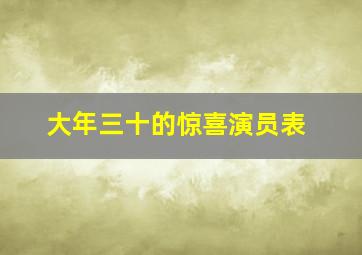 大年三十的惊喜演员表